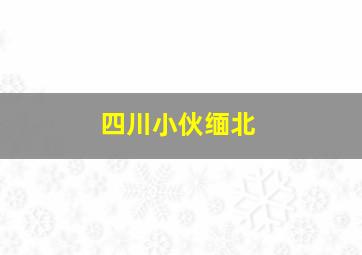 四川小伙缅北